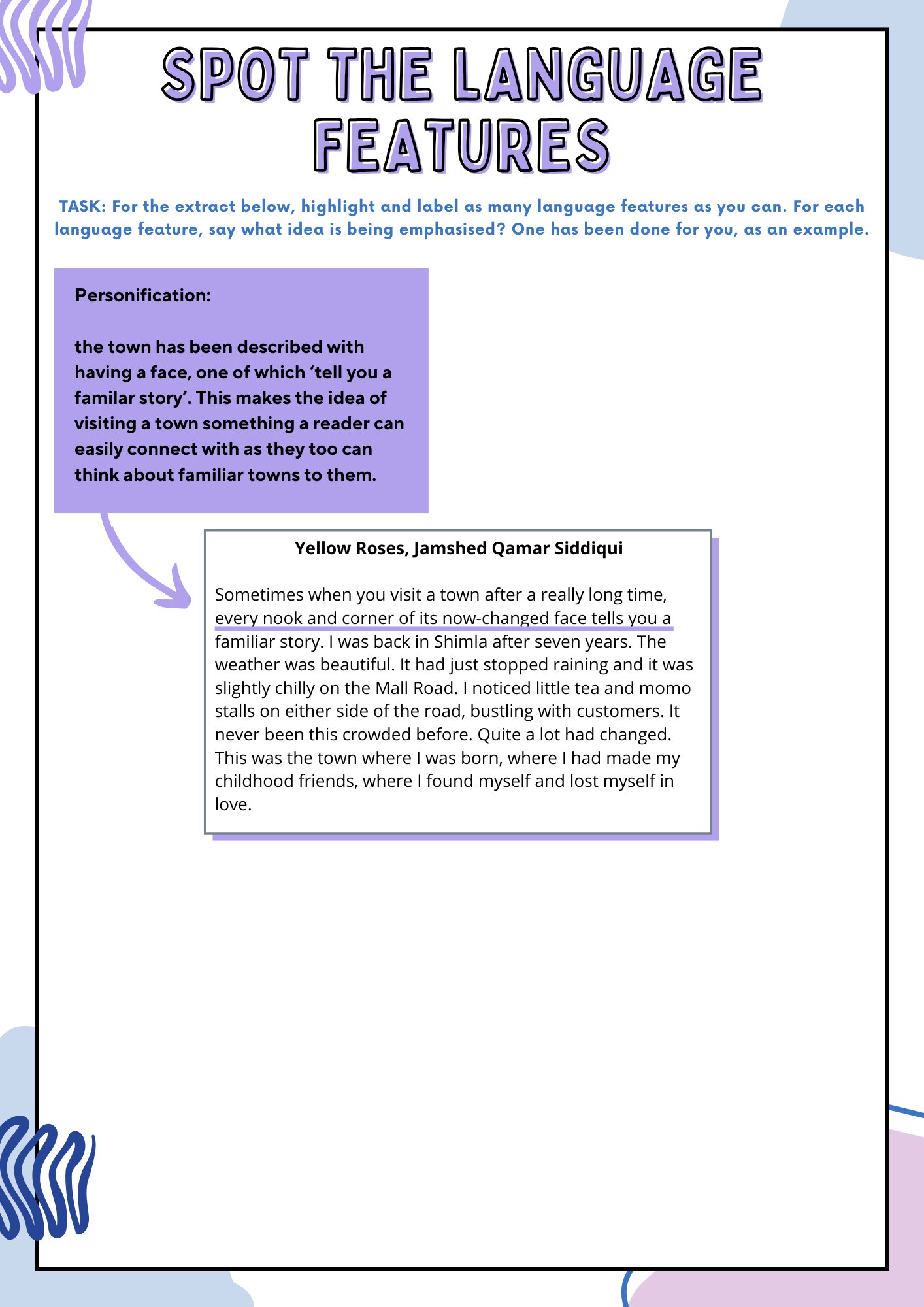 SPOT THE LANGUAGE FEATURES

TASK: For the extract below, highlight and label as many language features as you can. For each language feature, say what idea is being emphasised? One has been done for you, as an example.

Personification:

the town has been described with having a face, one of which 'tell you a familar story'. This makes the idea of visiting a town something a reader can easily connect with as they too can think about familiar towns to them.

Yellow Roses, Jamshed Qamar Siddiqui

Sometimes when you visit a town after a really long time, every nook and corner of its now-changed face tells you a familiar story. I was back in Shimla after seven years. The weather was beautiful. It had just stopped raining and it was slightly chilly on the Mall Road. I noticed little tea and momo stalls on either side of the road, bustling with customers. It never been this crowded before. Quite a lot had changed. This was the town where I was born, where I had made my childhood friends, where I found myself and lost myself in love.